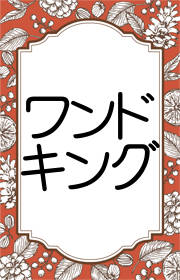 ワンド
キング